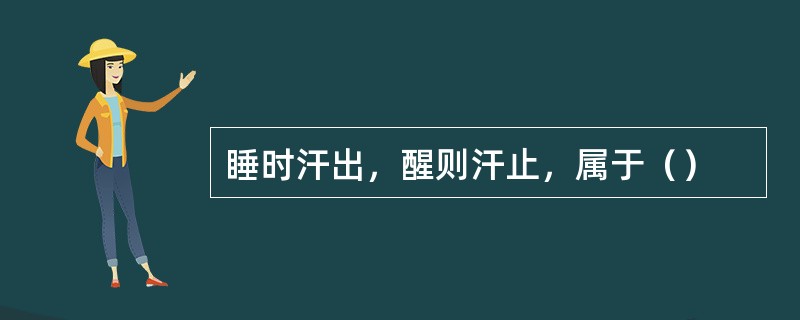 睡时汗出，醒则汗止，属于（）